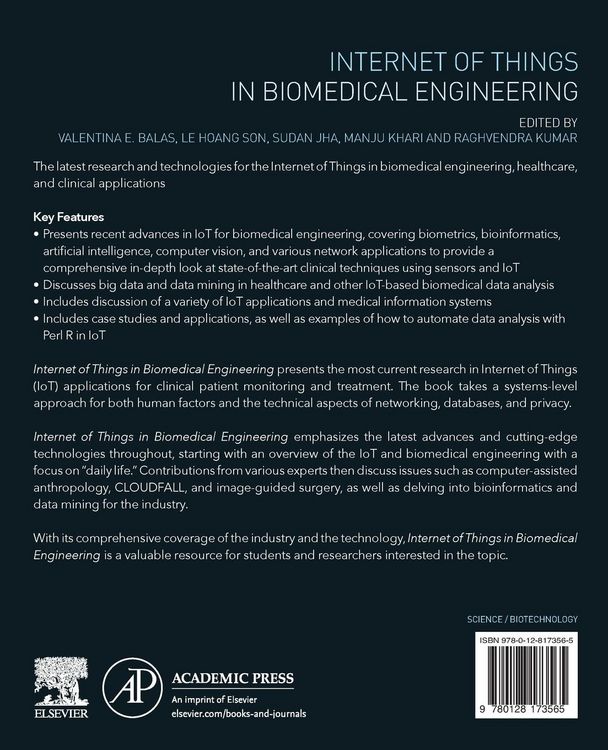 INTERNET OF THINGS
IN BIOMEDICAL ENGINEERING

EDITED BY
VALENTINA E. BALAS, LE HOANG SON, SUDAN JHA, MANJU KHARI AND RAGHVENDRA KUMAR

The latest research and technologies for the Internet of Things in biomedical engineering, healthcare, and clinical applications

Key Features
• Presents recent advances in IoT for biomedical engineering, covering biometrics, bioinformatics, artificial intelligence, computer vision, and various network applications to provide a comprehensive in-depth look at state-of-the-art clinical techniques using sensors and IoT
• Discusses big data and data mining in healthcare and other IoT-based biomedical data analysis
• Includes discussion of a variety of IoT applications and medical information systems
• Includes case studies and applications, as well as examples of how to automate data analysis with Perl R in IoT

Internet of Things in Biomedical Engineering presents the most current research in Internet of Things (IoT) applications for clinical patient monitoring and treatment. The book takes a systems-level approach for both human factors and the technical aspects of networking, databases, and privacy.

Internet of Things in Biomedical Engineering emphasizes the latest advances and cutting-edge technologies throughout, starting with an overview of the IoT and biomedical engineering with a focus on "daily life." Contributions from various experts then discuss issues such as computer-assisted anthropology, CLOUDFALL, and image-guided surgery, as well as delving into bioinformatics and data mining for the industry.

With its comprehensive coverage of the industry and the technology, Internet of Things in Biomedical Engineering is a valuable resource for students and researchers interested in the topic.

SCIENCE / BIOTECHNOLOGY

ISBN 978-0-12-817356-5

9 780128 173565

ELSEVIER

AP

ACADEMIC PRESS
An imprint of Elsevier
elsevier.com/books-and-journals